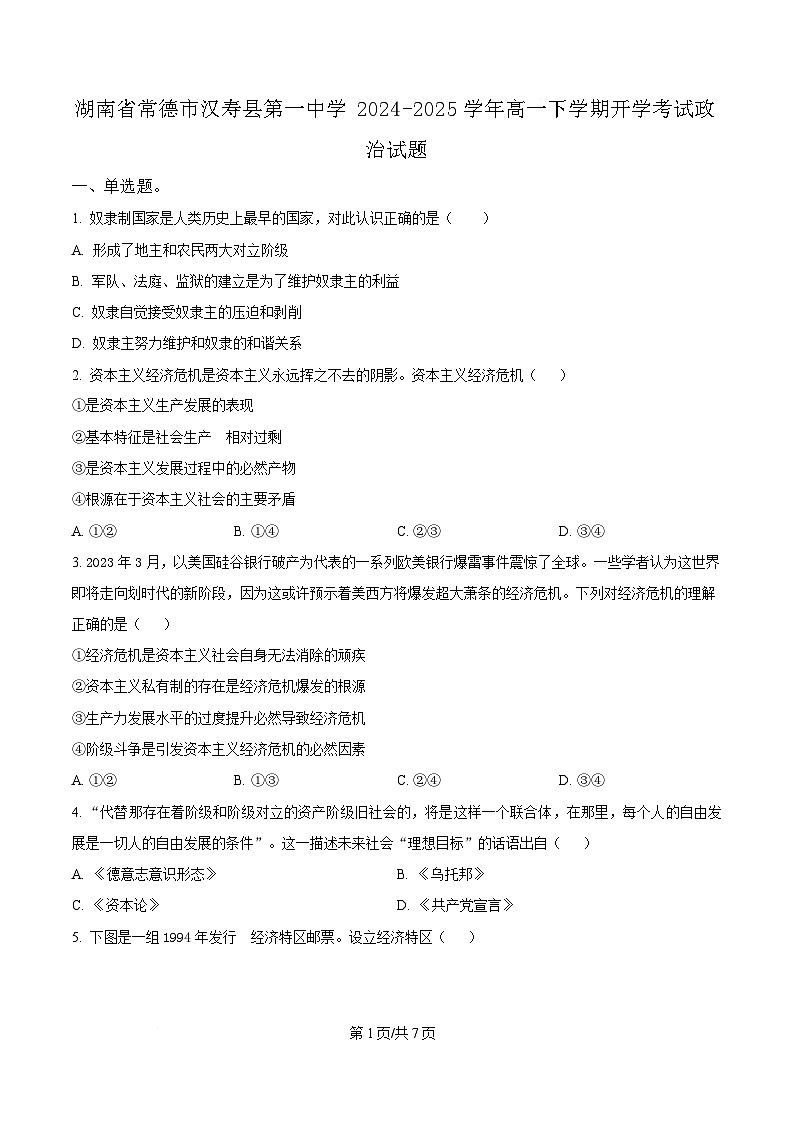 湖南省常德市汉寿县第一中学 2024-2025 学年高一下学期开学考试政治试题

一、单选题。

1. 奴隶制国家是人类历史上最早的国家，对此认识正确的是（　　）

A. 形成了地主和农民两大对立阶级

B. 军队、法庭、监狱的建立是为了维护奴隶主的利益

C. 奴隶自觉接受奴隶主的压迫和剥削

D. 奴隶主努力维护和奴隶的和谐关系

2. 资本主义经济危机是资本主义永远挥之不去的阴影。资本主义经济危机（　　）

①是资本主义生产发展的表现

②基本特征是社会生产　相对过剩

③是资本主义发展过程中的必然产物

④根源在于资本主义社会的主要矛盾

A. ①②　　B. ①④　　C. ②③　　D. ③④

3. 2023 年 3 月，以美国硅谷银行破产为代表的一系列欧美银行爆雷事件震惊了全球。一些学者认为这世界即将走向划时代的新阶段，因为这或许预示着美西方将爆发超大萧条的经济危机。下列对经济危机的理解正确的是（　　）

①经济危机是资本主义社会自身无法消除的顽疾

②资本主义私有制的存在是经济危机爆发的根源

③生产力发展水平的过度提升必然导致经济危机

④阶级斗争是引发资本主义经济危机的必然因素

A. ①②　　B. ①③　　C. ②④　　D. ③④

4. “代替那存在着阶级和阶级对立的资产阶级旧社会的，将是这样一个联合体，在那里，每个人的自由发展是一切人的自由发展的条件”。这一描述未来社会“理想目标”的话语出自（　　）

A. 《德意志意识形态》　　B. 《乌托邦》

C. 《资本论》　　D. 《共产党宣言》

5. 下图是一组 1994 年发行　经济特区邮票。设立经济特区（　　）

第 1 页/共 7 页